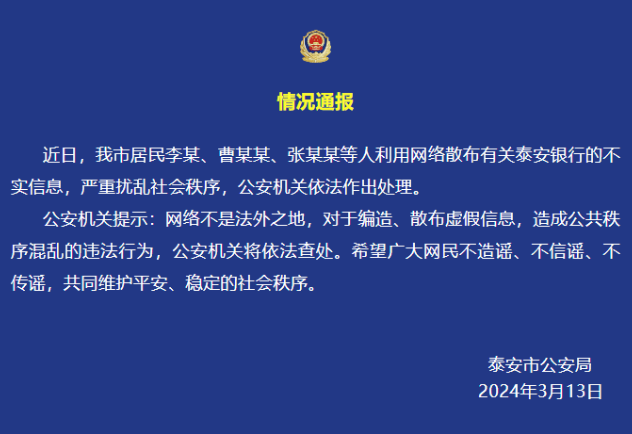 情况通报

近日，我市居民李某、曹某某、张某某等人利用网络散布有关泰安银行的不实信息，严重扰乱社会秩序，公安机关依法作出处理。

公安机关提示：网络不是法外之地，对于编造、散布虚假信息，造成公共秩序混乱的违法行为，公安机关将依法查处。希望广大网民不造谣、不信谣、不传谣，共同维护平安、稳定的社会秩序。

泰安市公安局
2024年3月13日